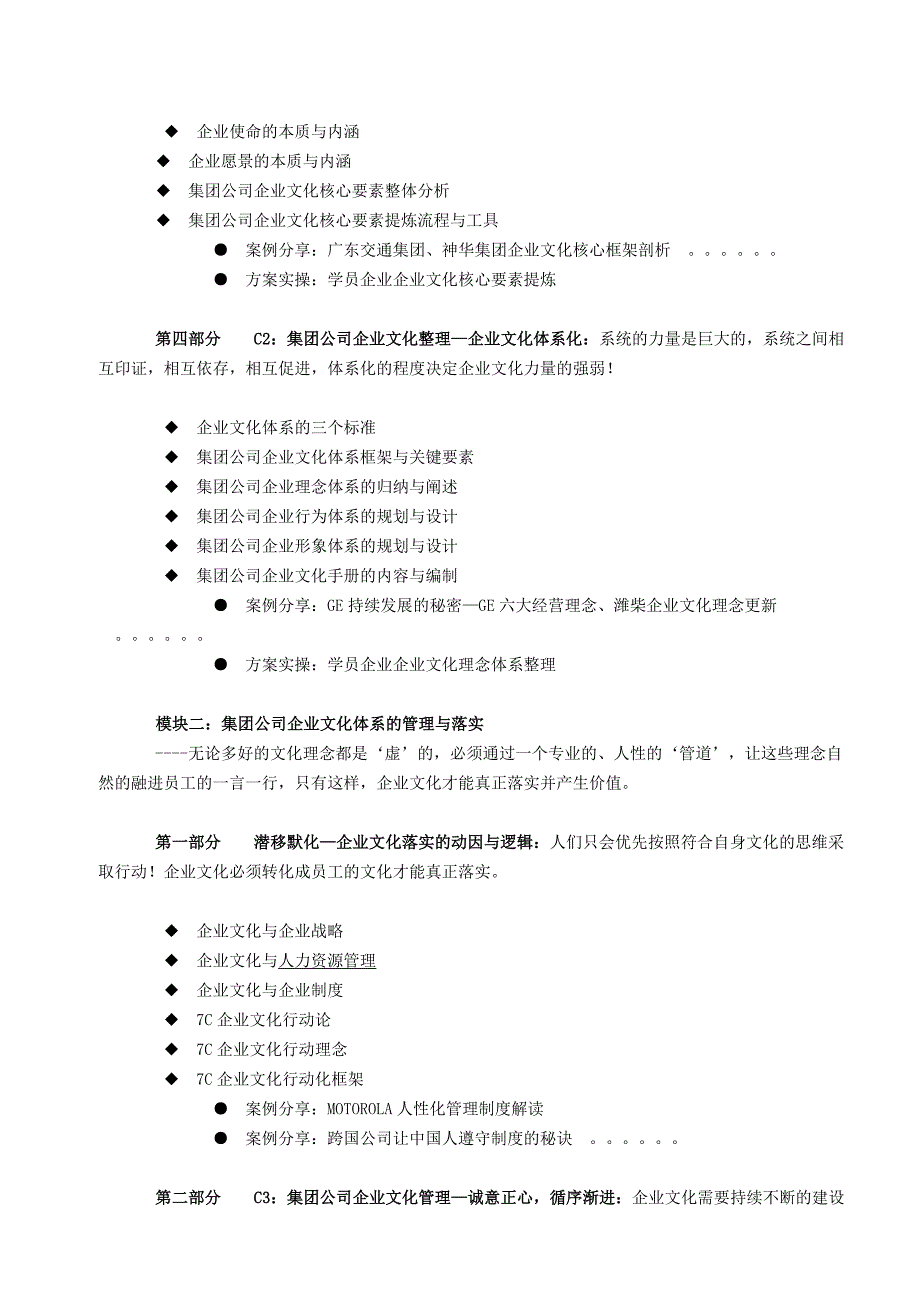 ◆ 企业使命的本质与内涵
◆ 企业愿景的本质与内涵
◆ 集团公司企业文化核心要素整体分析
◆ 集团公司企业文化核心要素提炼流程与工具
● 案例分享：广东交通集团、神华集团企业文化核心框架剖析 。。。。。。
● 方案实操：学员企业企业文化核心要素提炼

第四部分 C2：集团公司企业文化整理—企业文化体系化：系统的力量是巨大的，系统之间相互印证，相互依存，相互促进，体系化的程度决定企业文化力量的强弱！

◆ 企业文化体系的三个标准
◆ 集团公司企业文化体系框架与关键要素
◆ 集团公司企业理念体系的归纳与阐述
◆ 集团公司企业行为体系的规划与设计
◆ 集团公司企业形象体系的规划与设计
◆ 集团公司企业文化手册的内容与编制
● 案例分享：GE 持续发展的秘密—GE 六大经营理念、潍柴企业文化理念更新 。。。。。。
● 方案实操：学员企业企业文化理念体系整理

模块二：集团公司企业文化体系的管理与落实
----无论多好的文化理念都是‘虚’的，必须通过一个专业的、人性的‘管道’，让这些理念自然的融进员工的一言一行，只有这样，企业文化才能真正落实并产生价值。

第一部分 潜移默化—企业文化落实的动因与逻辑：人们只会优先按照符合自身文化的思维采取行动！企业文化必须转化成员工的文化才能真正落实。

◆ 企业文化与企业战略
◆ 企业文化与人力资源管理
◆ 企业文化与企业制度
◆ 7C 企业文化行动论
◆ 7C 企业文化行动理念
◆ 7C 企业文化行动化框架
● 案例分享：MOTOROLA 人性化管理制度解读
● 案例分享：跨国公司让中国人遵守制度的秘诀 。。。。。。

第二部分 C3：集团公司企业文化管理—诚意正心，循序渐进：企业文化需要持续不断的建设